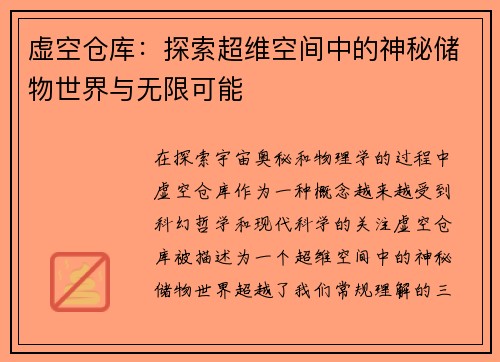 虚空仓库：探索超维空间中的神秘储物世界与无限可能

在探索宇宙奥秘和物理学的过程中虚空仓库作为一种概念越来越受到科幻哲学和现代科学的关注虚空仓库被描述为一个超维空间中的神秘储物世界超越了我们常规理解的三